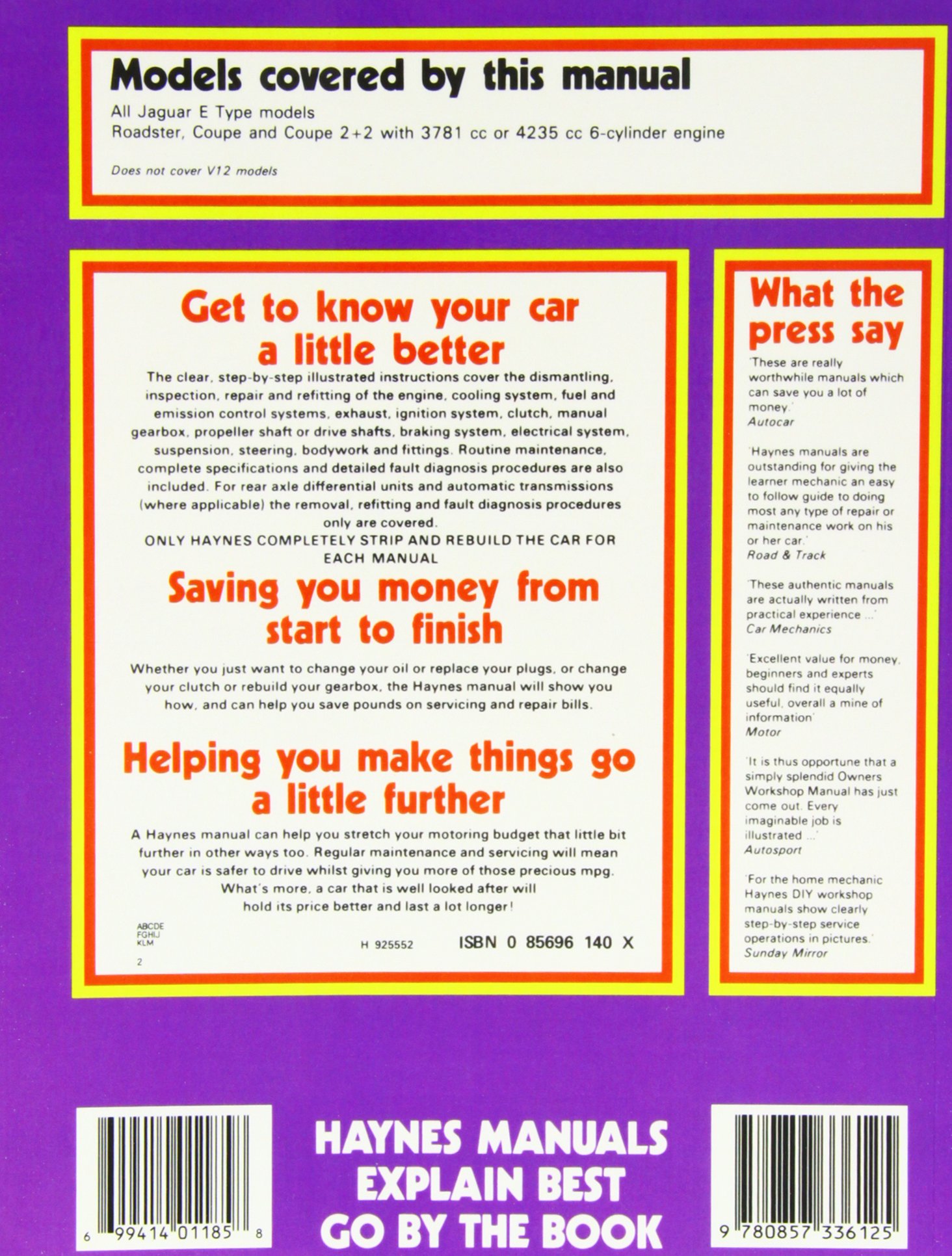 Models covered by this manual

All Jaguar E Type models
Roadster, Coupe and Coupe 2+2 with 3781 cc or 4235 cc 6-cylinder engine

Does not cover V12 models

Get to know your car a little better

The clear, step-by-step illustrated instructions cover the dismantling, inspection, repair and refitting of the engine, cooling system, fuel and emission control systems, exhaust, ignition system, clutch, manual gearbox, propeller shaft or drive shafts, braking system, electrical system, suspension, steering, bodywork and fittings. Routine maintenance, complete specifications and detailed fault diagnosis procedures are also included. For rear axle differential units and automatic transmissions (where applicable) the removal, refitting and fault diagnosis procedures only are covered.
ONLY HAYNES COMPLETELY STRIP AND REBUILD THE CAR FOR EACH MANUAL

Saving you money from start to finish

Whether you just want to change your oil or replace your plugs, or change your clutch or rebuild your gearbox, the Haynes manual will show you how, and can help you save pounds on servicing and repair bills.

Helping you make things go a little further

A Haynes manual can help you stretch your motoring budget that little bit further in other ways too. Regular maintenance and servicing will mean your car is safer to drive whilst giving you more of those precious mpg. What's more, a car that is well looked after will hold its price better and last a lot longer!

ABCDE
FGHIJ
KLM
2

H 925552

ISBN 0 85696 140 X

What the press say

'These are really worthwhile manuals which can save you a lot of money.'
Autocar

'Haynes manuals are outstanding for giving the learner mechanic an easy to follow guide to doing most any type of repair or maintenance work on his or her car.'
Road & Track

'These authentic manuals are actually written from practical experience ...'
Car Mechanics

'Excellent value for money, beginners and experts should find it equally useful, overall a mine of information'
Motor

'It is thus opportune that a simply splendid Owners Workshop Manual has just come out. Every imaginable job is illustrated ...'
Autosport

'For the home mechanic Haynes DIY workshop manuals show clearly step-by-step service operations in pictures.'
Sunday Mirror

6 99414 01185 8

HAYNES MANUALS EXPLAIN BEST
GO BY THE BOOK

9 780857 336125